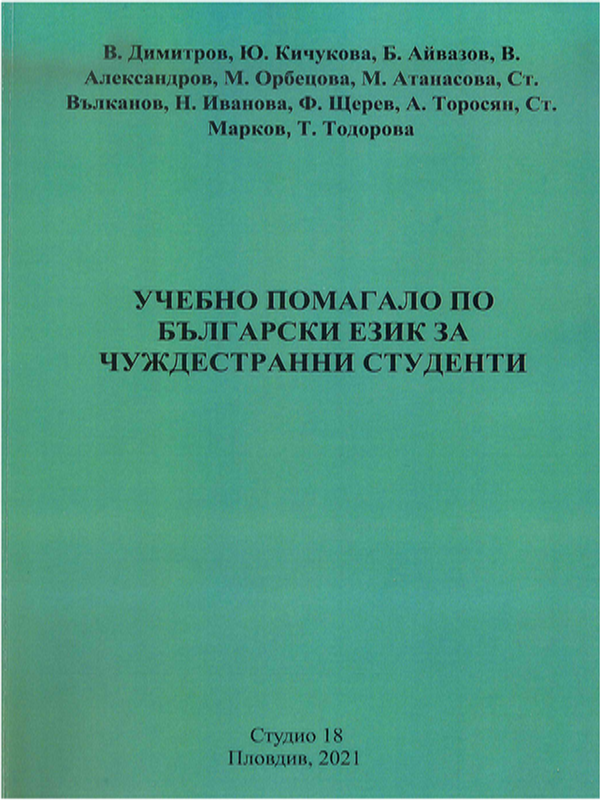 В. Димитров, Ю. Кичукова, Б. Айвазов, В. Александров, М. Орбецова, М. Атанасова, Ст. Вълканов, Н. Иванова, Ф. Щерев, А. Торосян, Ст. Марков, Т. Тодорова

УЧЕБНО ПОМАГАЛО ПО БЪЛГАРСКИ ЕЗИК ЗА ЧУЖДЕСТРАННИ СТУДЕНТИ

Студио 18
Пловдив, 2021